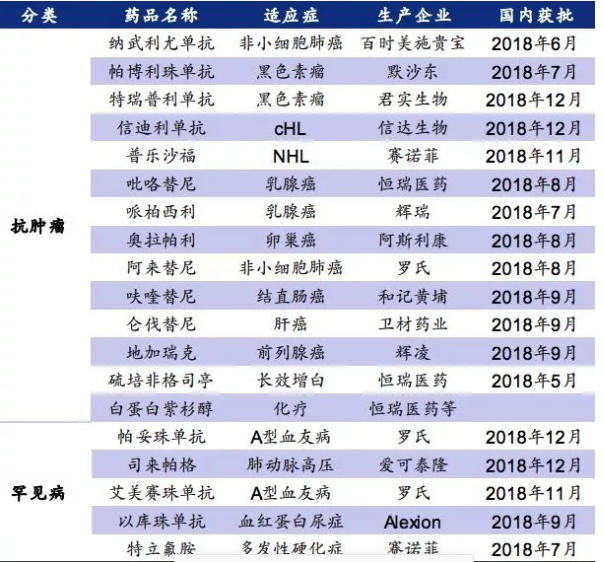 | 分类 | 药品名称 | 适应症 | 生产企业 | 国内获批 |
|---|---|---|---|---|
| 抗肿瘤 | 纳武利尤单抗 | 非小细胞肺癌 | 百时美施贵宝 | 2018年6月 |
| | 帕博利珠单抗 | 黑色素瘤 | 默沙东 | 2018年7月 |
| | 特瑞普利单抗 | 黑色素瘤 | 君实生物 | 2018年12月 |
| | 信迪利单抗 | cHL | 信达生物 | 2018年12月 |
| | 普乐沙福 | NHL | 赛诺菲 | 2018年11月 |
| | 吡咯替尼 | 乳腺癌 | 恒瑞医药 | 2018年8月 |
| | 哌柏西利 | 乳腺癌 | 辉瑞 | 2018年7月 |
| | 奥拉帕利 | 卵巢癌 | 阿斯利康 | 2018年8月 |
| | 阿来替尼 | 非小细胞肺癌 | 罗氏 | 2018年8月 |
| | 呋喹替尼 | 结直肠癌 | 和记黄埔 | 2018年9月 |
| | 仑伐替尼 | 肝癌 | 卫材药业 | 2018年9月 |
| | 地加瑞克 | 前列腺癌 | 辉凌 | 2018年9月 |
| | 硫培非格司亭 | 长效增白 | 恒瑞医药 | 2018年5月 |
| | 白蛋白紫杉醇 | 化疗 | 恒瑞医药等 | |
| 罕见病 | 帕妥珠单抗 | A型血友病 | 罗氏 | 2018年12月 |
| | 司来帕格 | 肺动脉高压 | 爱可泰隆 | 2018年12月 |
| | 艾美赛珠单抗 | A型血友病 | 罗氏 | 2018年11月 |
| | 以库珠单抗 | 血红蛋白尿症 | Alexion | 2018年9月 |
| | 特立氟胺 | 多发性硬化症 | 赛诺菲 | 2018年7月 |